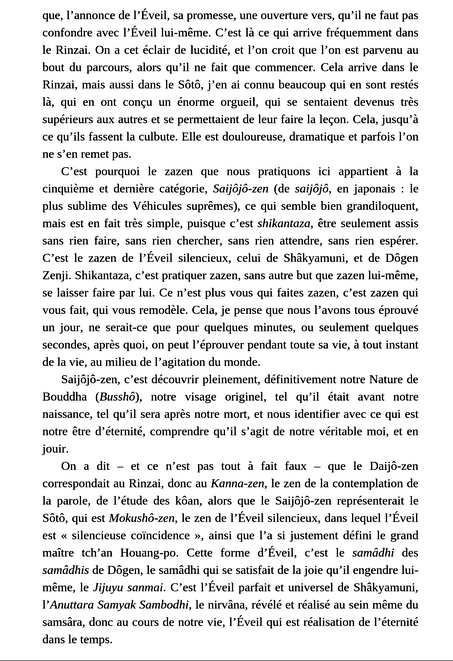 que, l'annonce de l'Éveil, sa promesse, une ouverture vers, qu'il ne faut pas confondre avec l'Éveil lui-même. C'est là ce qui arrive fréquemment dans le Rinzai. On a cet éclair de lucidité, et l'on croit que l'on est parvenu au bout du parcours, alors qu'il ne fait que commencer. Cela arrive dans le Rinzai, mais aussi dans le Sôtô, j'en ai connu beaucoup qui en sont restés là, qui en ont conçu un énorme orgueil, qui se sentaient devenus très supérieurs aux autres et se permettaient de leur faire la leçon. Cela, jusqu'à ce qu'ils fassent la culbute. Elle est douloureuse, dramatique et parfois l'on ne s'en remet pas.

C'est pourquoi le zazen que nous pratiquons ici appartient à la cinquième et dernière catégorie, Saijôjô-zen (de saijôjô, en japonais : le plus sublime des Véhicules suprêmes), ce qui semble bien grandiloquent, mais est en fait très simple, puisque c'est shikantaza, être seulement assis sans rien faire, sans rien chercher, sans rien attendre, sans rien espérer. C'est le zazen de l'Éveil silencieux, celui de Shâkyamuni, et de Dôgen Zenji. Shikantaza, c'est pratiquer zazen, sans autre but que zazen lui-même, se laisser faire par lui. Ce n'est plus vous qui faites zazen, c'est zazen qui vous fait, qui vous remodèle. Cela, je pense que nous l'avons tous éprouvé un jour, ne serait-ce que pour quelques minutes, ou seulement quelques secondes, après quoi, on peut l'éprouver pendant toute sa vie, à tout instant de la vie, au milieu de l'agitation du monde.

Saijôjô-zen, c'est découvrir pleinement, définitivement notre Nature de Bouddha (Busshô), notre visage originel, tel qu'il était avant notre naissance, tel qu'il sera après notre mort, et nous identifier avec ce qui est notre être d'éternité, comprendre qu'il s'agit de notre véritable moi, et en jouir.

On a dit – et ce n'est pas tout à fait faux – que le Daijô-zen correspondait au Rinzai, donc au Kanna-zen, le zen de la contemplation de la parole, de l'étude des kôan, alors que le Saijôjô-zen représenterait le Sôtô, qui est Mokushô-zen, le zen de l'Éveil silencieux, dans lequel l'Éveil est « silencieuse coïncidence », ainsi que l'a si justement défini le grand maître tch'an Houang-po. Cette forme d'Éveil, c'est le samâdhi des samâdhis de Dôgen, le samâdhi qui se satisfait de la joie qu'il engendre lui-même, le Jijuyu sanmai. C'est l'Éveil parfait et universel de Shâkyamuni, l'Anuttara Samyak Sambodhi, le nirvâna, révélé et réalisé au sein même du samsâra, donc au cours de notre vie, l'Éveil qui est réalisation de l'éternité dans le temps.